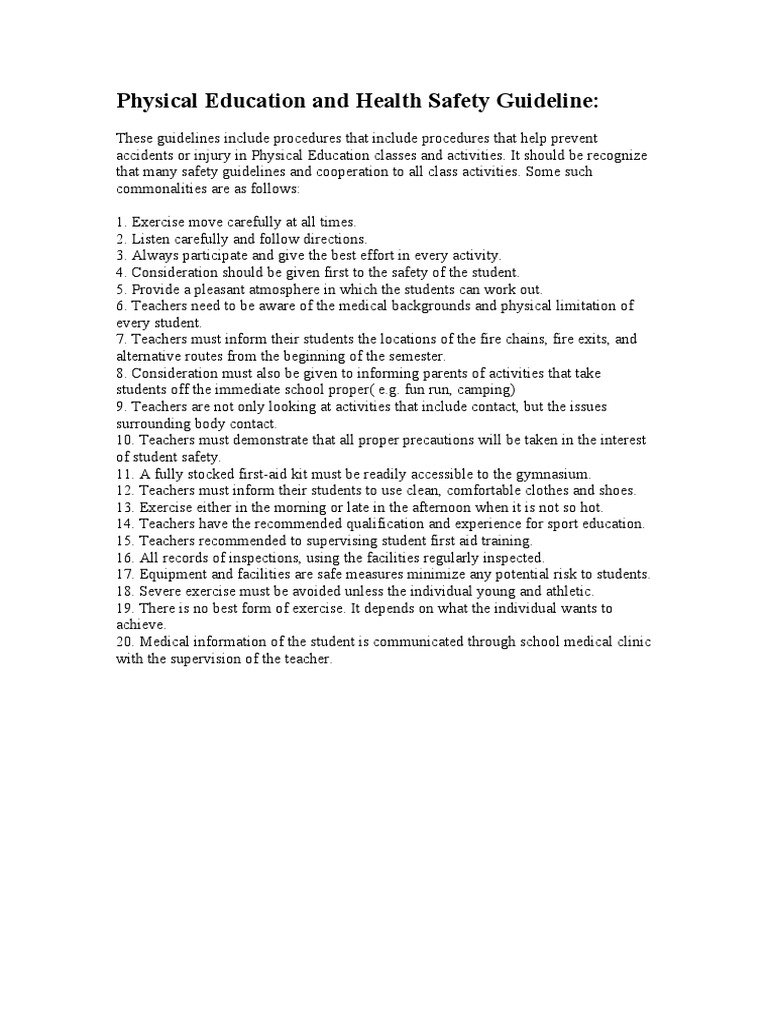 Physical Education and Health Safety Guideline:

These guidelines include procedures that include procedures that help prevent accidents or injury in Physical Education classes and activities. It should be recognize that many safety guidelines and cooperation to all class activities. Some such commonalities are as follows:

1. Exercise move carefully at all times.
2. Listen carefully and follow directions.
3. Always participate and give the best effort in every activity.
4. Consideration should be given first to the safety of the student.
5. Provide a pleasant atmosphere in which the students can work out.
6. Teachers need to be aware of the medical backgrounds and physical limitation of every student.
7. Teachers must inform their students the locations of the fire chains, fire exits, and alternative routes from the beginning of the semester.
8. Consideration must also be given to informing parents of activities that take students off the immediate school proper( e.g. fun run, camping)
9. Teachers are not only looking at activities that include contact, but the issues surrounding body contact.
10. Teachers must demonstrate that all proper precautions will be taken in the interest of student safety.
11. A fully stocked first-aid kit must be readily accessible to the gymnasium.
12. Teachers must inform their students to use clean, comfortable clothes and shoes.
13. Exercise either in the morning or late in the afternoon when it is not so hot.
14. Teachers have the recommended qualification and experience for sport education.
15. Teachers recommended to supervising student first aid training.
16. All records of inspections, using the facilities regularly inspected.
17. Equipment and facilities are safe measures minimize any potential risk to students.
18. Severe exercise must be avoided unless the individual young and athletic.
19. There is no best form of exercise. It depends on what the individual wants to achieve.
20. Medical information of the student is communicated through school medical clinic with the supervision of the teacher.